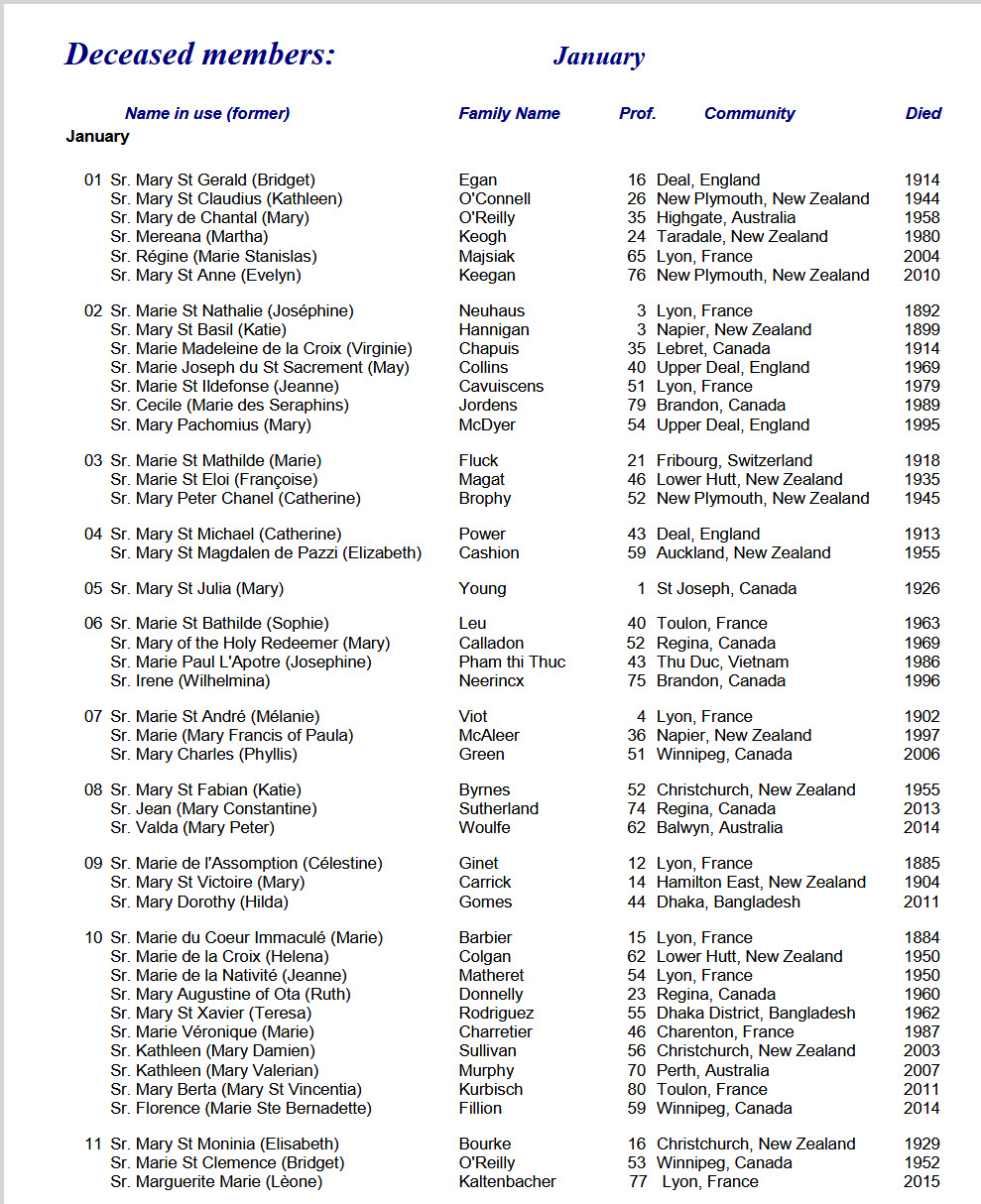 Deceased members: January

| Name in use (former) | Family Name | Prof. | Community | Died |
|---|---|---|---|---|
| January | | | | |
| 01 Sr. Mary St Gerald (Bridget) | Egan | 16 | Deal, England | 1914 |
| Sr. Mary St Claudius (Kathleen) | O'Connell | 26 | New Plymouth, New Zealand | 1944 |
| Sr. Mary de Chantal (Mary) | O'Reilly | 35 | Highgate, Australia | 1958 |
| Sr. Mereana (Martha) | Keogh | 24 | Taradale, New Zealand | 1980 |
| Sr. Régine (Marie Stanislas) | Majsiak | 65 | Lyon, France | 2004 |
| Sr. Mary St Anne (Evelyn) | Keegan | 76 | New Plymouth, New Zealand | 2010 |
| 02 Sr. Marie St Nathalie (Joséphine) | Neuhaus | 3 | Lyon, France | 1892 |
| Sr. Mary St Basil (Katie) | Hannigan | 3 | Napier, New Zealand | 1899 |
| Sr. Marie Madeleine de la Croix (Virginie) | Chapuis | 35 | Lebret, Canada | 1914 |
| Sr. Marie Joseph du St Sacrement (May) | Collins | 40 | Upper Deal, England | 1969 |
| Sr. Marie St Ildefonse (Jeanne) | Cavuiscens | 51 | Lyon, France | 1979 |
| Sr. Cecile (Marie des Seraphins) | Jordens | 79 | Brandon, Canada | 1989 |
| Sr. Mary Pachomius (Mary) | McDyer | 54 | Upper Deal, England | 1995 |
| 03 Sr. Marie St Mathilde (Marie) | Fluck | 21 | Fribourg, Switzerland | 1918 |
| Sr. Marie St Eloi (Françoise) | Magat | 46 | Lower Hutt, New Zealand | 1935 |
| Sr. Mary Peter Chanel (Catherine) | Brophy | 52 | New Plymouth, New Zealand | 1945 |
| 04 Sr. Mary St Michael (Catherine) | Power | 43 | Deal, England | 1913 |
| Sr. Mary St Magdalen de Pazzi (Elizabeth) | Cashion | 59 | Auckland, New Zealand | 1955 |
| 05 Sr. Mary St Julia (Mary) | Young | 1 | St Joseph, Canada | 1926 |
| 06 Sr. Marie St Bathilde (Sophie) | Leu | 40 | Toulon, France | 1963 |
| Sr. Mary of the Holy Redeemer (Mary) | Calladon | 52 | Regina, Canada | 1969 |
| Sr. Marie Paul L'Apotre (Josephine) | Pham thi Thuc | 43 | Thu Duc, Vietnam | 1986 |
| Sr. Irene (Wilhelmina) | Neerincx | 75 | Brandon, Canada | 1996 |
| 07 Sr. Marie St André (Mélanie) | Viot | 4 | Lyon, France | 1902 |
| Sr. Marie (Mary Francis of Paula) | McAleer | 36 | Napier, New Zealand | 1997 |
| Sr. Mary Charles (Phyllis) | Green | 51 | Winnipeg, Canada | 2006 |
| 08 Sr. Mary St Fabian (Katie) | Byrnes | 52 | Christchurch, New Zealand | 1955 |
| Sr. Jean (Mary Constantine) | Sutherland | 74 | Regina, Canada | 2013 |
| Sr. Valda (Mary Peter) | Woulfe | 62 | Balwyn, Australia | 2014 |
| 09 Sr. Marie de l'Assomption (Célestine) | Ginet | 12 | Lyon, France | 1885 |
| Sr. Mary St Victoire (Mary) | Carrick | 14 | Hamilton East, New Zealand | 1904 |
| Sr. Mary Dorothy (Hilda) | Gomes | 44 | Dhaka, Bangladesh | 2011 |
| 10 Sr. Marie du Coeur Immaculé (Marie) | Barbier | 15 | Lyon, France | 1884 |
| Sr. Marie de la Croix (Helena) | Colgan | 62 | Lower Hutt, New Zealand | 1950 |
| Sr. Marie de la Nativité (Jeanne) | Matheret | 54 | Lyon, France | 1950 |
| Sr. Mary Augustine of Ota (Ruth) | Donnelly | 23 | Regina, Canada | 1960 |
| Sr. Mary St Xavier (Teresa) | Rodriguez | 55 | Dhaka District, Bangladesh | 1962 |
| Sr. Marie Véronique (Marie) | Charretier | 46 | Charenton, France | 1987 |
| Sr. Kathleen (Mary Damien) | Sullivan | 56 | Christchurch, New Zealand | 2003 |
| Sr. Kathleen (Mary Valerian) | Murphy | 70 | Perth, Australia | 2007 |
| Sr. Mary Berta (Mary St Vincentia) | Kurbisch | 80 | Toulon, France | 2011 |
| Sr. Florence (Marie Ste Bernadette) | Fillion | 59 | Winnipeg, Canada | 2014 |
| 11 Sr. Mary St Moninia (Elisabeth) | Bourke | 16 | Christchurch, New Zealand | 1929 |
| Sr. Marie St Clemence (Bridget) | O'Reilly | 53 | Winnipeg, Canada | 1952 |
| Sr. Marguerite Marie (Lèone) | Kaltenbacher | 77 | Lyon, France | 2015 |